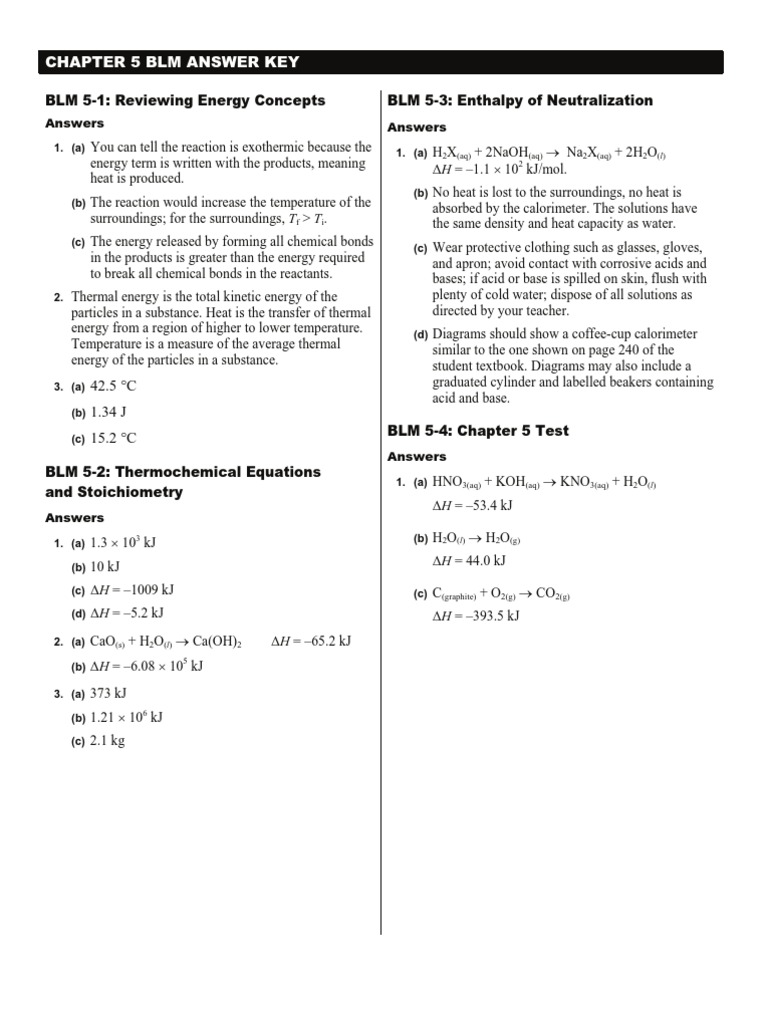 CHAPTER 5 BLM ANSWER KEY

BLM 5-1: Reviewing Energy Concepts

Answers

1. (a) You can tell the reaction is exothermic because the energy term is written with the products, meaning heat is produced.

(b) The reaction would increase the temperature of the surroundings; for the surroundings, $T_f > T_i$.

(c) The energy released by forming all chemical bonds in the products is greater than the energy required to break all chemical bonds in the reactants.

2. Thermal energy is the total kinetic energy of the particles in a substance. Heat is the transfer of thermal energy from a region of higher to lower temperature. Temperature is a measure of the average thermal energy of the particles in a substance.

3. (a) 42.5 °C

(b) 1.34 J

(c) 15.2 °C

BLM 5-2: Thermochemical Equations and Stoichiometry

Answers

1. (a) $1.3 \times 10^3$ kJ

(b) 10 kJ

(c) $\Delta H = -1009$ kJ

(d) $\Delta H = -5.2$ kJ

2. (a) $CaO_{(s)} + H_2O_{(l)} \rightarrow Ca(OH)_2$ $\Delta H = -65.2$ kJ

(b) $\Delta H = -6.08 \times 10^5$ kJ

3. (a) 373 kJ

(b) $1.21 \times 10^6$ kJ

(c) 2.1 kg

BLM 5-3: Enthalpy of Neutralization

Answers

1. (a) $H_2X_{(aq)} + 2NaOH_{(aq)} \rightarrow Na_2X_{(aq)} + 2H_2O_{(l)}$
$\Delta H = -1.1 \times 10^2$ kJ/mol.

(b) No heat is lost to the surroundings, no heat is absorbed by the calorimeter. The solutions have the same density and heat capacity as water.

(c) Wear protective clothing such as glasses, gloves, and apron; avoid contact with corrosive acids and bases; if acid or base is spilled on skin, flush with plenty of cold water; dispose of all solutions as directed by your teacher.

(d) Diagrams should show a coffee-cup calorimeter similar to the one shown on page 240 of the student textbook. Diagrams may also include a graduated cylinder and labelled beakers containing acid and base.

BLM 5-4: Chapter 5 Test

Answers

1. (a) $HNO_{3(aq)} + KOH_{(aq)} \rightarrow KNO_{3(aq)} + H_2O_{(l)}$
$\Delta H = -53.4$ kJ

(b) $H_2O_{(l)} \rightarrow H_2O_{(g)}$
$\Delta H = 44.0$ kJ

(c) $C_{(graphite)} + O_{2(g)} \rightarrow CO_{2(g)}$
$\Delta H = -393.5$ kJ